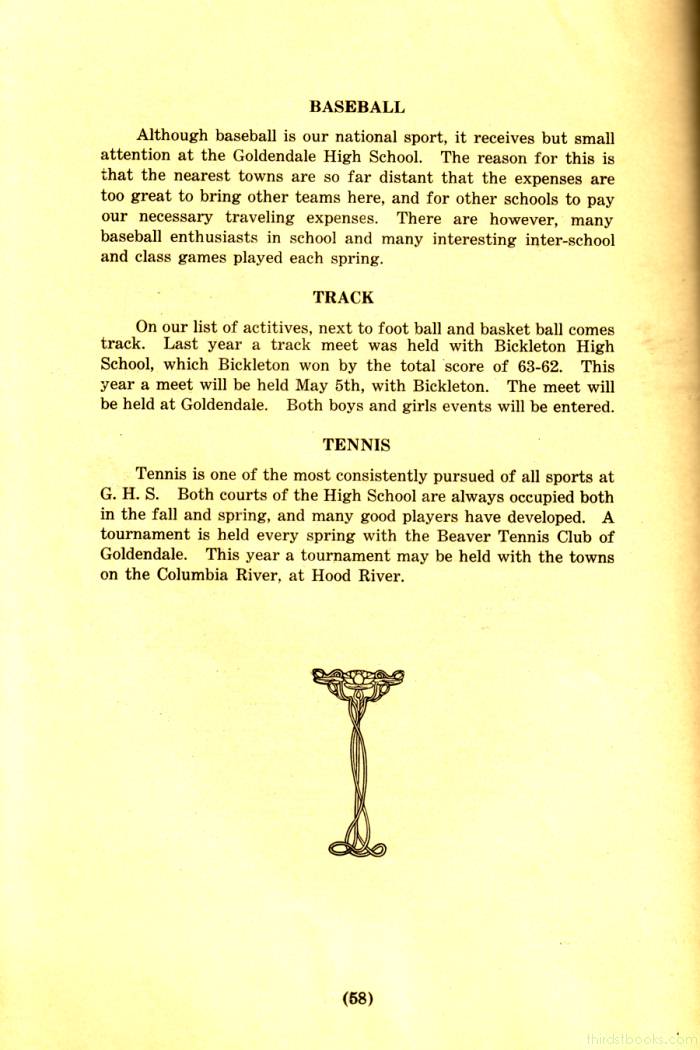 BASEBALL

Although baseball is our national sport, it receives but small attention at the Goldendale High School. The reason for this is that the nearest towns are so far distant that the expenses are too great to bring other teams here, and for other schools to pay our necessary traveling expenses. There are however, many baseball enthusiasts in school and many interesting inter-school and class games played each spring.

TRACK

On our list of actitives, next to foot ball and basket ball comes track. Last year a track meet was held with Bickleton High School, which Bickleton won by the total score of 63-62. This year a meet will be held May 5th, with Bickleton. The meet will be held at Goldendale. Both boys and girls events will be entered.

TENNIS

Tennis is one of the most consistently pursued of all sports at G. H. S. Both courts of the High School are always occupied both in the fall and spring, and many good players have developed. A tournament is held every spring with the Beaver Tennis Club of Goldendale. This year a tournament may be held with the towns on the Columbia River, at Hood River.

(58)

thirdstbooks.com